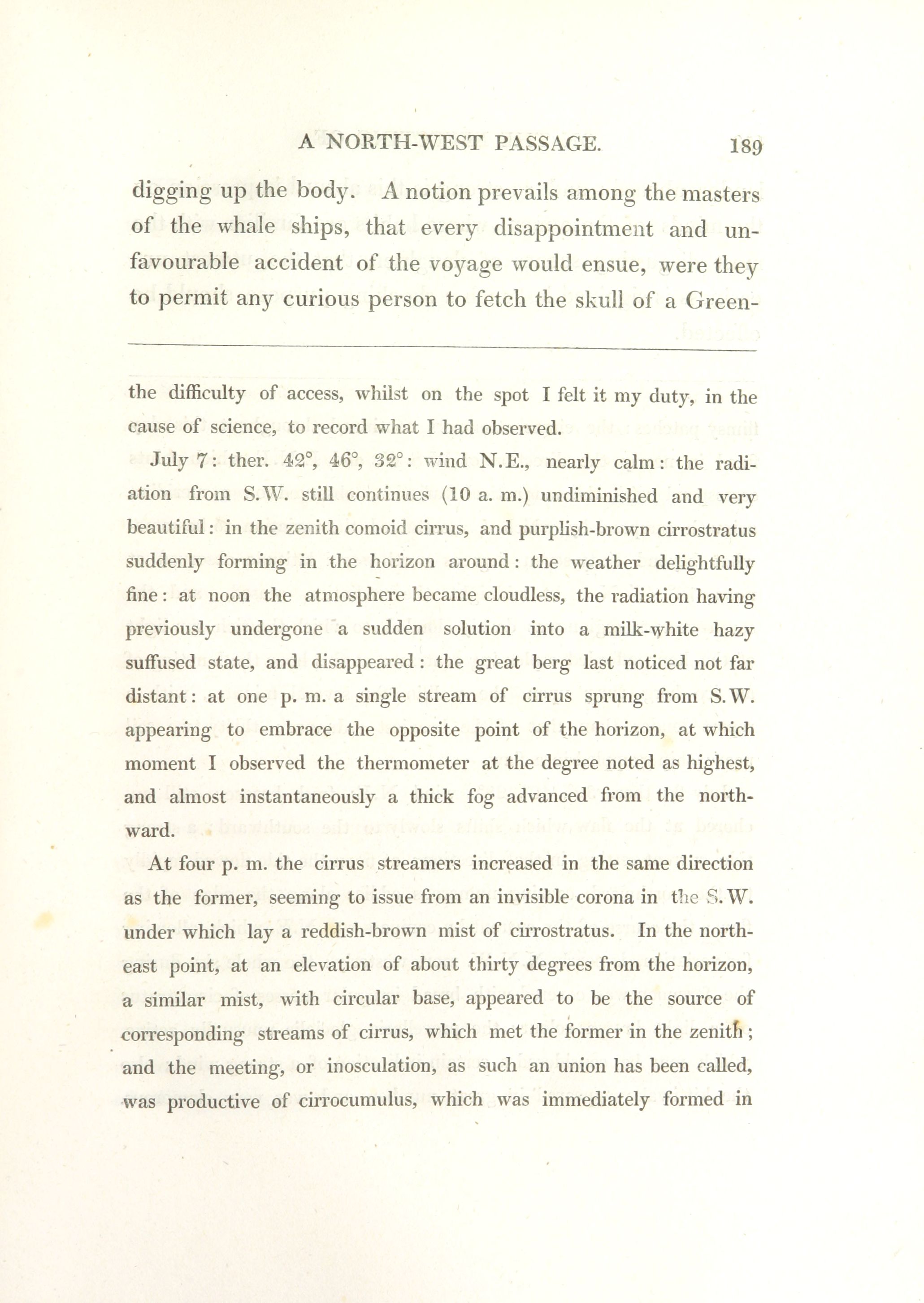 A NORTH-WEST PASSAGE. 189

digging up the body. A notion prevails among the masters of the whale ships, that every disappointment and unfavourable accident of the voyage would ensue, were they to permit any curious person to fetch the skull of a Green-

the difficulty of access, whilst on the spot I felt it my duty, in the cause of science, to record what I had observed.

July 7: ther. 42°, 46°, 32°: wind N.E., nearly calm: the radiation from S.W. still continues (10 a. m.) undiminished and very beautiful: in the zenith comoid cirrus, and purplish-brown cirrostratus suddenly forming in the horizon around: the weather delightfully fine: at noon the atmosphere became cloudless, the radiation having previously undergone a sudden solution into a milk-white hazy suffused state, and disappeared: the great berg last noticed not far distant: at one p. m. a single stream of cirrus sprung from S.W. appearing to embrace the opposite point of the horizon, at which moment I observed the thermometer at the degree noted as highest, and almost instantaneously a thick fog advanced from the northward.

At four p. m. the cirrus streamers increased in the same direction as the former, seeming to issue from an invisible corona in the S.W. under which lay a reddish-brown mist of cirrostratus. In the north-east point, at an elevation of about thirty degrees from the horizon, a similar mist, with circular base, appeared to be the source of corresponding streams of cirrus, which met the former in the zenith; and the meeting, or inosculation, as such an union has been called, was productive of cirrocumulus, which was immediately formed in